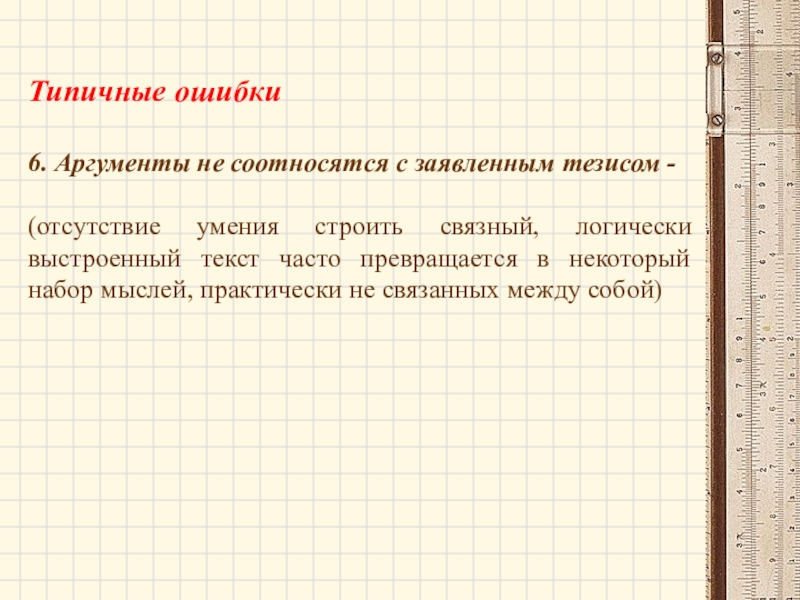 Типичные ошибки

6. Аргументы не соотносятся с заявленным тезисом -

(отсутствие умения строить связный, логически выстроенный текст часто превращается в некоторый набор мыслей, практически не связанных между собой)